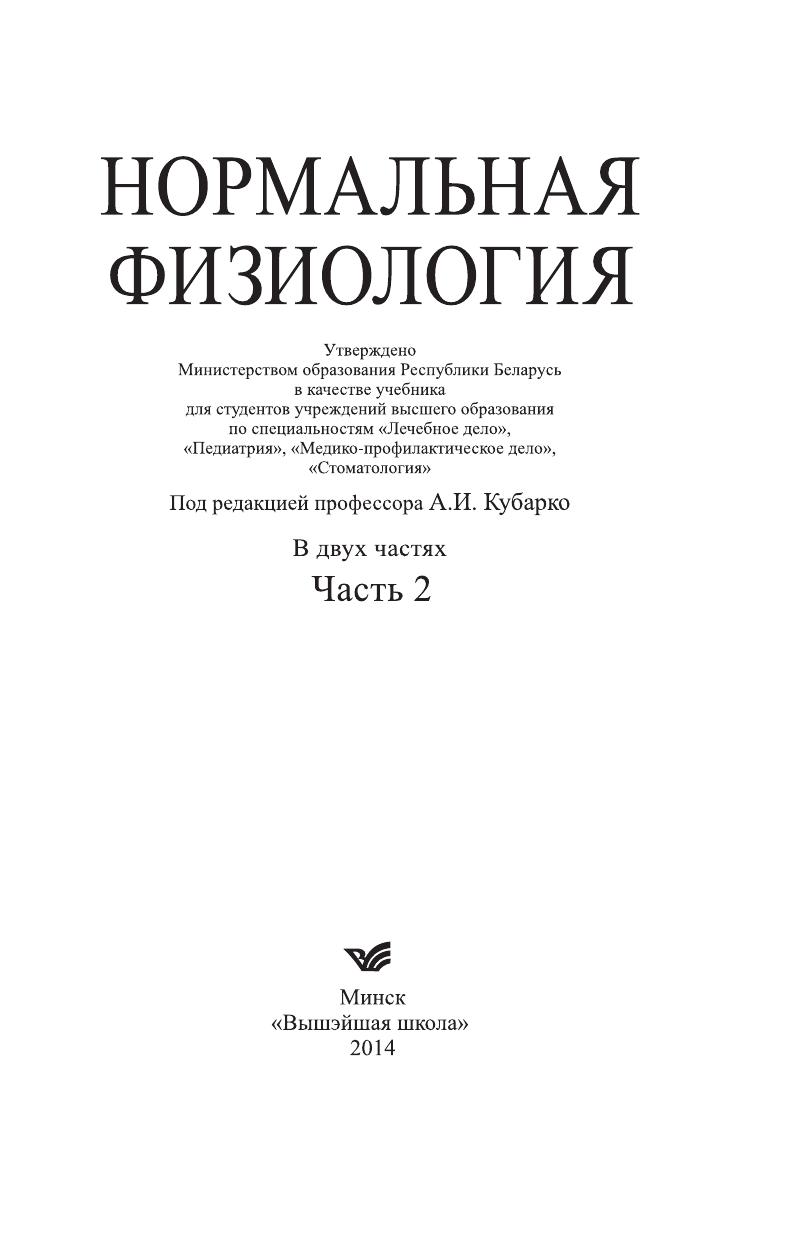 НОРМАЛЬНАЯ ФИЗИОЛОГИЯ

Утверждено
Министерством образования Республики Беларусь
в качестве учебника
для студентов учреждений высшего образования
по специальностям «Лечебное дело»,
«Педиатрия», «Медико-профилактическое дело»,
«Стоматология»

Под редакцией профессора А.И. Кубарко

В двух частях

Часть 2

Минск
«Вышэйшая школа»
2014